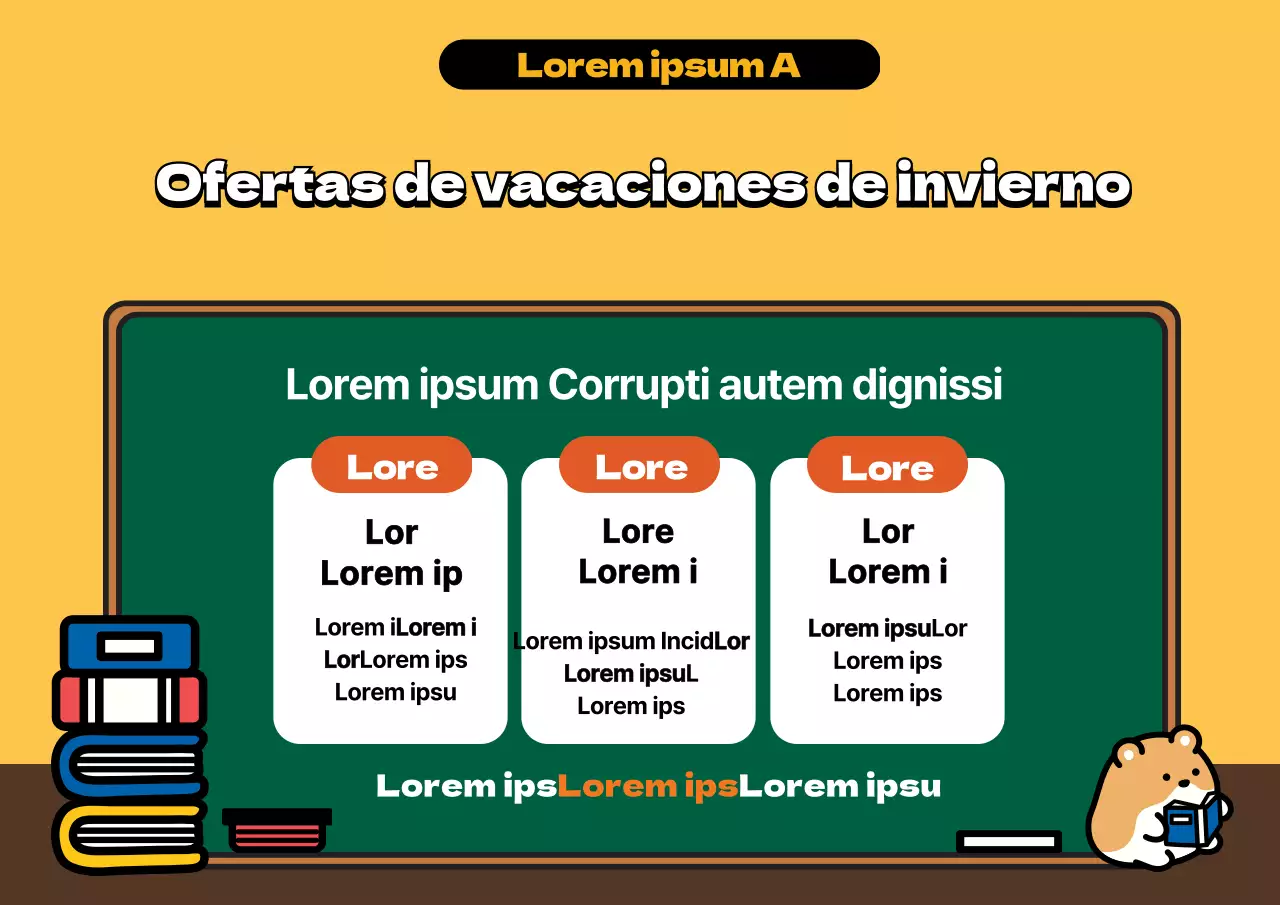 Lorem ipsum A

Ofertas de vacaciones de invierno

Lorem ipsum Corrupti autem dignissi

Lore

Lor
Lorem ip

Lorem iLorem i
LorLorem ips
Lorem ipsu

Lore

Lore
Lorem i

Lorem ipsum IncidLor
Lorem ipsuL
Lorem ips

Lore

Lor
Lorem i

Lorem ipsuLor
Lorem ips
Lorem ips

Lorem ipsLorem ipsLorem ipsu